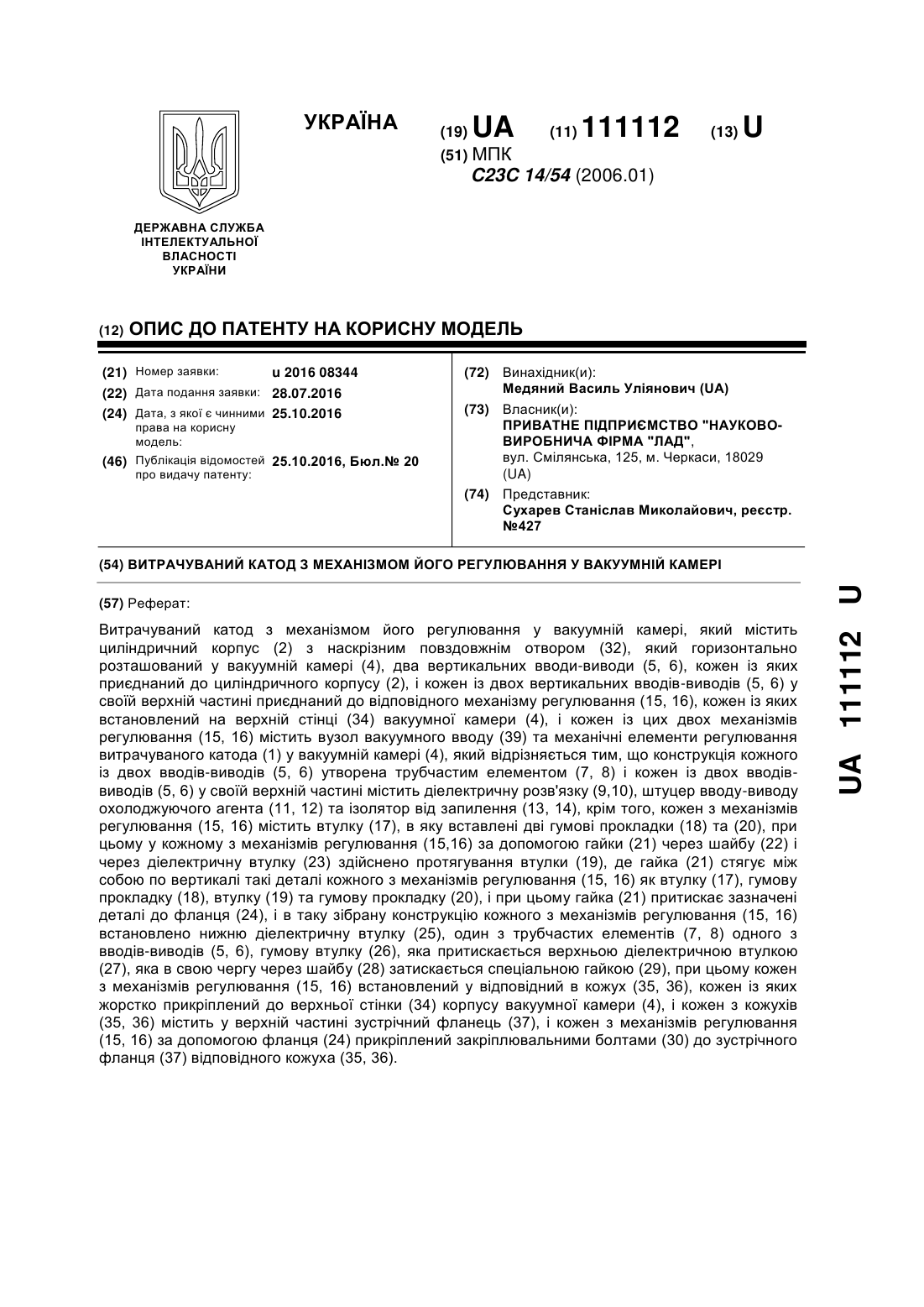 УКРАЇНА

(19) UA (11) 111112 (13) U

(51) МПК
C23C 14/54 (2006.01)

ДЕРЖАВНА СЛУЖБА ІНТЕЛЕКТУАЛЬНОЇ ВЛАСНОСТІ УКРАЇНИ

(12) ОПИС ДО ПАТЕНТУ НА КОРИСНУ МОДЕЛЬ

(21) Номер заявки: u 2016 08344
(22) Дата подання заявки: 28.07.2016
(24) Дата, з якої є чинними права на корисну модель: 25.10.2016
(46) Публікація відомостей про видачу патенту: 25.10.2016, Бюл.№ 20

(72) Винахідник(и):
Медяний Василь Уліянович (UA)
(73) Власник(и):
ПРИВАТНЕ ПІДПРИЄМСТВО "НАУКОВО-ВИРОБНИЧА ФІРМА "ЛАД",
вул. Смілянська, 125, м. Черкаси, 18029 (UA)
(74) Представник:
Сухарев Станіслав Миколайович, реєстр. №427

(54) ВИТРАЧУВАНИЙ КАТОД З МЕХАНІЗМОМ ЙОГО РЕГУЛЮВАННЯ У ВАКУУМНІЙ КАМЕРІ

(57) Реферат:

Витрачуваний катод з механізмом його регулювання у вакуумній камері, який містить циліндричний корпус (2) з наскрізним повздовжнім отвором (32), який горизонтально розташований у вакуумній камері (4), два вертикальних вводи-виводи (5, 6), кожен із яких приєднаний до циліндричного корпусу (2), і кожен із двох вертикальних вводів-виводів (5, 6) у своїй верхній частині приєднаний до відповідного механізму регулювання (15, 16), кожен із яких встановлений на верхній стінці (34) вакуумної камери (4), і кожен із цих двох механізмів регулювання (15, 16) містить вузол вакуумного вводу (39) та механічні елементи регулювання витрачуваного катода (1) у вакуумній камері (4), який відрізняється тим, що конструкція кожного із двох вводів-виводів (5, 6) утворена трубчастим елементом (7, 8) і кожен із двох вводів-виводів (5, 6) у своїй верхній частині містить діелектричну розв'язку (9,10), штуцер вводу-виводу охолоджуючого агента (11, 12) та ізолятор від запилення (13, 14), крім того, кожен з механізмів регулювання (15, 16) містить втулку (17), в яку вставлені дві гумові прокладки (18) та (20), при цьому у кожному з механізмів регулювання (15,16) за допомогою гайки (21) через шайбу (22) і через діелектричну втулку (23) здійснено протягування втулки (19), де гайка (21) стягує між собою по вертикалі такі деталі кожного з механізмів регулювання (15, 16) як втулку (17), гумову прокладку (18), втулку (19) та гумову прокладку (20), і при цьому гайка (21) притискає зазначені деталі до фланця (24), і в таку зібрану конструкцію кожного з механізмів регулювання (15, 16) встановлено нижню діелектричну втулку (25), один з трубчастих елементів (7, 8) одного з вводів-виводів (5, 6), гумову втулку (26), яка притискається верхньою діелектричною втулкою (27), яка в свою чергу через шайбу (28) затискається спеціальною гайкою (29), при цьому кожен з механізмів регулювання (15, 16) встановлений у відповідний в кожух (35, 36), кожен із яких жорстко прикріплений до верхньої стінки (34) корпусу вакуумної камери (4), і кожен з кожухів (35, 36) містить у верхній частині зустрічний фланець (37), і кожен з механізмів регулювання (15, 16) за допомогою фланця (24) прикріплений закріплювальними болтами (30) до зустрічного фланця (37) відповідного кожуха (35, 36).

UA 111112 U